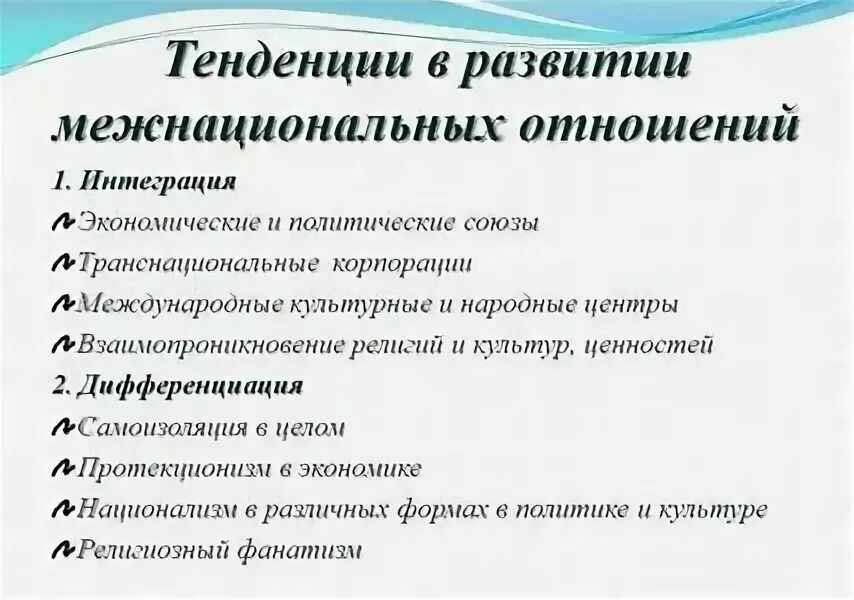 Тенденции в развитии межнациональных отношений

1. Интеграция

Экономические и политические союзы

Транснациональные корпорации

Международные культурные и народные центры

Взаимопроникновение религий и культур, ценностей

2. Дифференциация

Самоизоляция в целом

Протекционизм в экономике

Национализм в различных формах в политике и культуре

Религиозный фанатизм